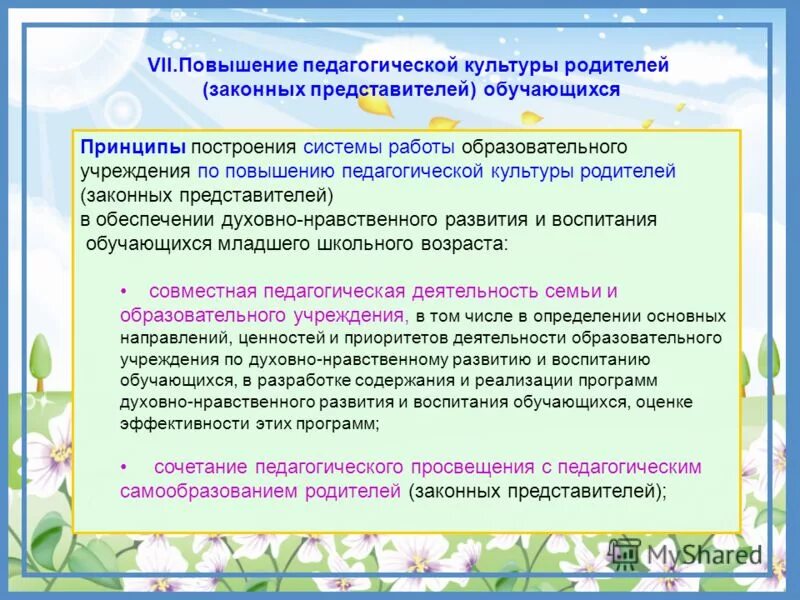 VII.Повышение педагогической культуры родителей (законных представителей) обучающихся

Принципы построения системы работы образовательного учреждения по повышению педагогической культуры родителей (законных представителей)
в обеспечении духовно-нравственного развития и воспитания обучающихся младшего школьного возраста:

• совместная педагогическая деятельность семьи и образовательного учреждения, в том числе в определении основных направлений, ценностей и приоритетов деятельности образовательного учреждения по духовно-нравственному развитию и воспитанию обучающихся, в разработке содержания и реализации программ духовно-нравственного развития и воспитания обучающихся, оценке эффективности этих программ;

• сочетание педагогического просвещения с педагогическим самообразованием родителей (законных представителей);

MyShared